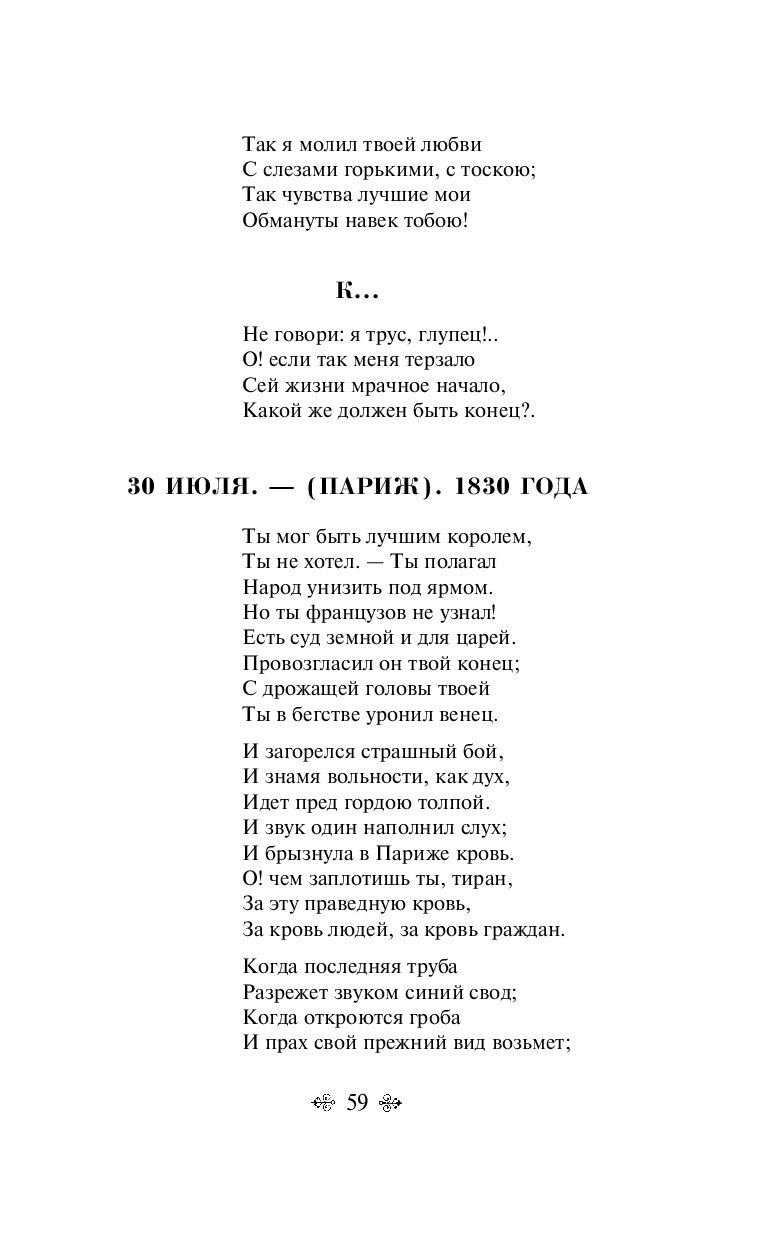 Так я молил твоей любви
С слезами горькими, с тоскою;
Так чувства лучшие мои
Обмануты навек тобою!

К...

Не говори: я трус, глупец!..
О! если так меня терзало
Сей жизни мрачное начало,
Какой же должен быть конец?.

30 ИЮЛЯ. — (ПАРИЖ). 1830 ГОДА

Ты мог быть лучшим королем,
Ты не хотел. — Ты полагал
Народ унизить под ярмом.
Но ты французов не узнал!
Есть суд земной и для царей.
Провозгласил он твой конец;
С дрожащей головы твоей
Ты в бегстве уронил венец.

И загорелся страшный бой,
И знамя вольности, как дух,
Идет пред гордою толпой.
И звук один наполнил слух;
И брызнула в Париже кровь.
О! чем заплотишь ты, тиран,
За эту праведную кровь,
За кровь людей, за кровь граждан.

Когда последняя труба
Разрежет звуком синий свод;
Когда откроются гроба
И прах свой прежний вид возьмет;

59